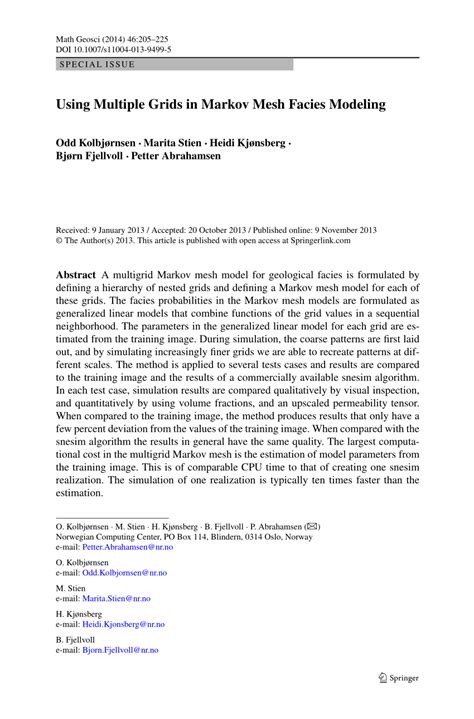 Math Geosci (2014) 46:205–225
DOI 10.1007/s11004-013-9499-5

SPECIAL ISSUE

Using Multiple Grids in Markov Mesh Facies Modeling

Odd Kolbjørnsen · Marita Stien · Heidi Kjønsberg · Bjørn Fjellvoll · Petter Abrahamsen

Received: 9 January 2013 / Accepted: 20 October 2013 / Published online: 9 November 2013
© The Author(s) 2013. This article is published with open access at Springerlink.com

Abstract A multigrid Markov mesh model for geological facies is formulated by defining a hierarchy of nested grids and defining a Markov mesh model for each of these grids. The facies probabilities in the Markov mesh models are formulated as generalized linear models that combine functions of the grid values in a sequential neighborhood. The parameters in the generalized linear model for each grid are estimated from the training image. During simulation, the coarse patterns are first laid out, and by simulating increasingly finer grids we are able to recreate patterns at different scales. The method is applied to several tests cases and results are compared to the training image and the results of a commercially available snesim algorithm. In each test case, simulation results are compared qualitatively by visual inspection, and quantitatively by using volume fractions, and an upscaled permeability tensor. When compared to the training image, the method produces results that only have a few percent deviation from the values of the training image. When compared with the snesim algorithm the results in general have the same quality. The largest computational cost in the multigrid Markov mesh is the estimation of model parameters from the training image. This is of comparable CPU time to that of creating one snesim realization. The simulation of one realization is typically ten times faster than the estimation.

O. Kolbjørnsen · M. Stien · H. Kjønsberg · B. Fjellvoll · P. Abrahamsen (✉)
Norwegian Computing Center, PO Box 114, Blindern, 0314 Oslo, Norway
e-mail: Petter.Abrahamsen@nr.no

O. Kolbjørnsen
e-mail: Odd.Kolbjornsen@nr.no

M. Stien
e-mail: Marita.Stien@nr.no

H. Kjønsberg
e-mail: Heidi.Kjonsberg@nr.no

B. Fjellvoll
e-mail: Bjorn.Fjellvoll@nr.no

Springer